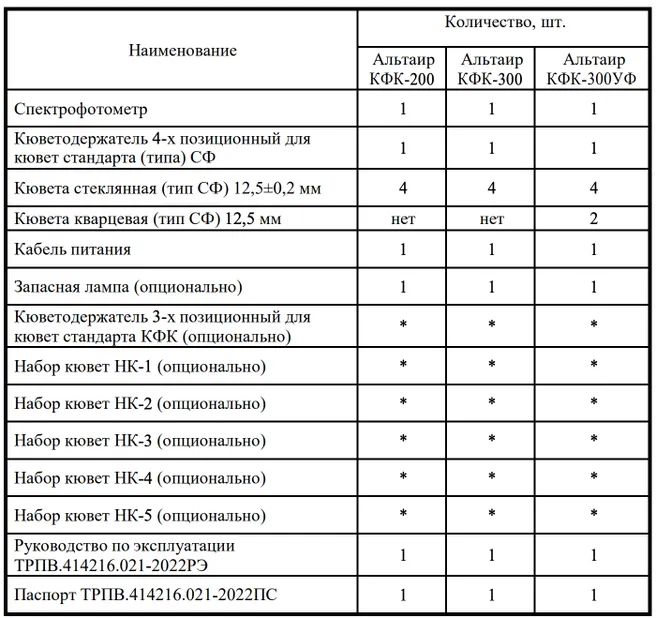 | Наименование | Количество, шт. | | |
|---|---|---|---|
| | Альтаир КФК-200 | Альтаир КФК-300 | Альтаир КФК-300УФ |
| Спектрофотометр | 1 | 1 | 1 |
| Кюветодержатель 4-х позиционный для кювет стандарта (типа) СФ | 1 | 1 | 1 |
| Кювета стеклянная (тип СФ) 12,5±0,2 мм | 4 | 4 | 4 |
| Кювета кварцевая (тип СФ) 12,5 мм | нет | нет | 2 |
| Кабель питания | 1 | 1 | 1 |
| Запасная лампа (опционально) | 1 | 1 | 1 |
| Кюветодержатель 3-х позиционный для кювет стандарта КФК (опционально) | * | * | * |
| Набор кювет НК-1 (опционально) | * | * | * |
| Набор кювет НК-2 (опционально) | * | * | * |
| Набор кювет НК-3 (опционально) | * | * | * |
| Набор кювет НК-4 (опционально) | * | * | * |
| Набор кювет НК-5 (опционально) | * | * | * |
| Руководство по эксплуатации ТРПВ.414216.021-2022РЭ | 1 | 1 | 1 |
| Паспорт ТРПВ.414216.021-2022ПС | 1 | 1 | 1 |